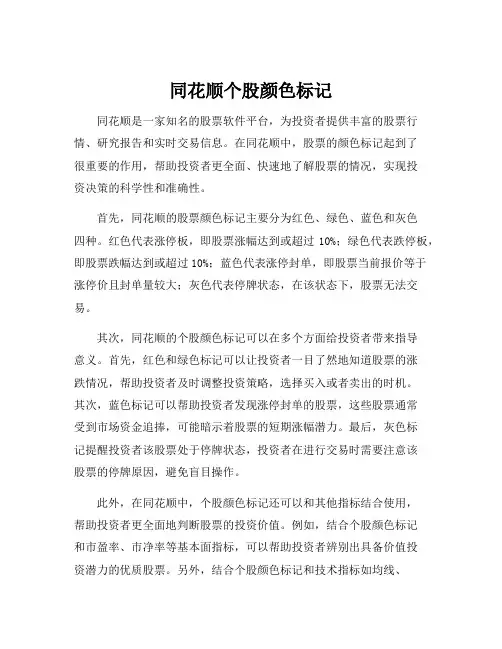 同花顺个股颜色标记

同花顺是一家知名的股票软件平台，为投资者提供丰富的股票行情、研究报告和实时交易信息。在同花顺中，股票的颜色标记起到了很重要的作用，帮助投资者更全面、快速地了解股票的情况，实现投资决策的科学性和准确性。

首先，同花顺的股票颜色标记主要分为红色、绿色、蓝色和灰色四种。红色代表涨停板，即股票涨幅达到或超过 10%；绿色代表跌停板，即股票跌幅达到或超过 10%；蓝色代表涨停封单，即股票当前报价等于涨停价且封单量较大；灰色代表停牌状态，在该状态下，股票无法交易。

其次，同花顺的个股颜色标记可以在多个方面给投资者带来指导意义。首先，红色和绿色标记可以让投资者一目了然地知道股票的涨跌情况，帮助投资者及时调整投资策略，选择买入或者卖出的时机。其次，蓝色标记可以帮助投资者发现涨停封单的股票，这些股票通常受到市场资金追捧，可能暗示着股票的短期涨幅潜力。最后，灰色标记提醒投资者该股票处于停牌状态，投资者在进行交易时需要注意该股票的停牌原因，避免盲目操作。

此外，在同花顺中，个股颜色标记还可以和其他指标结合使用，帮助投资者更全面地判断股票的投资价值。例如，结合个股颜色标记和市盈率、市净率等基本面指标，可以帮助投资者辨别出具备价值投资潜力的优质股票。另外，结合个股颜色标记和技术指标如均线、